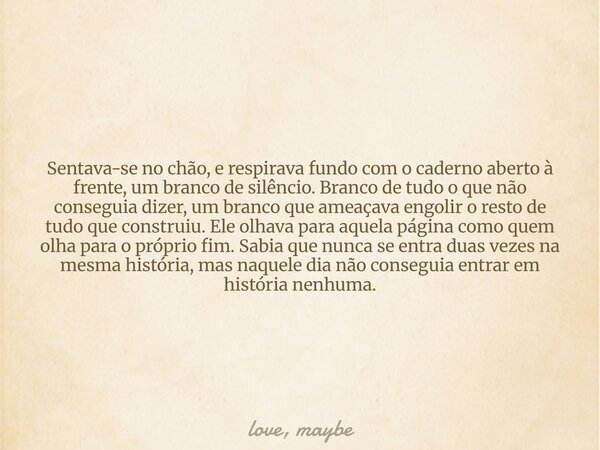 Sentava-se no chão, e respirava fundo com o caderno aberto à frente, um branco de silêncio. Branco de tudo o que não conseguia dizer, um branco que ameaçava engolir o resto de tudo que construiu. Ele olhava para aquela página como quem olha para o próprio fim. Sabia que nunca se entra duas vezes na mesma história, mas naquele dia não conseguia entrar em história nenhuma.

love, maybe